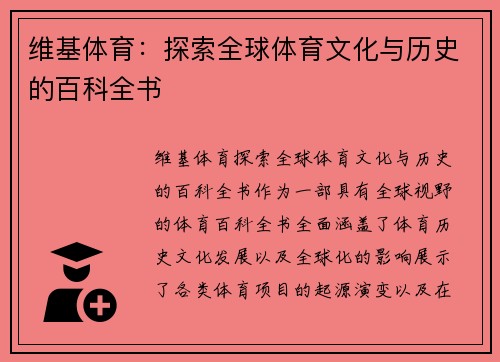 维基体育：探索全球体育文化与历史的百科全书

维基体育探索全球体育文化与历史的百科全书作为一部具有全球视野的体育百科全书全面涵盖了体育历史文化发展以及全球化的影响展示了各类体育项目的起源演变以及在